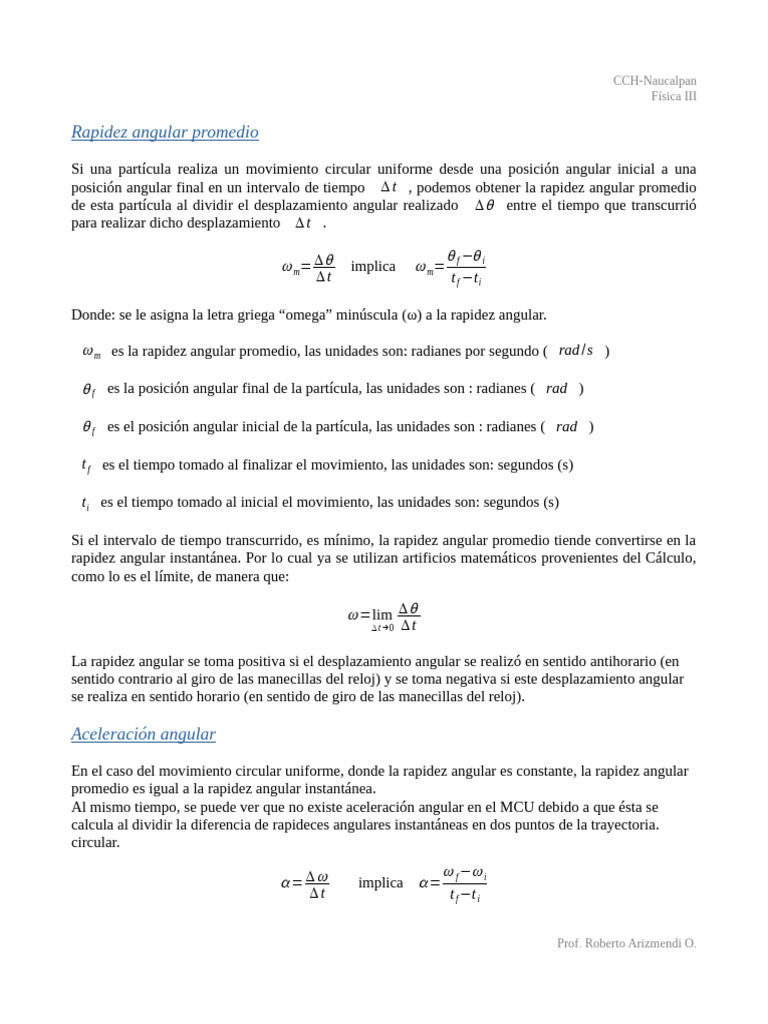 CCH-Naucalpan
Física III

Rapidez angular promedio

Si una partícula realiza un movimiento circular uniforme desde una posición angular inicial a una posición angular final en un intervalo de tiempo $\Delta t$ , podemos obtener la rapidez angular promedio de esta partícula al dividir el desplazamiento angular realizado $\Delta\theta$ entre el tiempo que transcurrió para realizar dicho desplazamiento $\Delta t$ .

$\omega_m = \frac{\Delta\theta}{\Delta t}$ implica $\omega_m = \frac{\theta_f - \theta_i}{t_f - t_i}$

Donde: se le asigna la letra griega “omega” minúscula (ω) a la rapidez angular.

$\omega_m$ es la rapidez angular promedio, las unidades son: radianes por segundo ( $rad/s$ )

$\theta_f$ es la posición angular final de la partícula, las unidades son : radianes ( $rad$ )

$\theta_f$ es el posición angular inicial de la partícula, las unidades son : radianes ( $rad$ )

$t_f$ es el tiempo tomado al finalizar el movimiento, las unidades son: segundos (s)

$t_i$ es el tiempo tomado al inicial el movimiento, las unidades son: segundos (s)

Si el intervalo de tiempo transcurrido, es mínimo, la rapidez angular promedio tiende convertirse en la rapidez angular instantánea. Por lo cual ya se utilizan artificios matemáticos provenientes del Cálculo, como lo es el límite, de manera que:

$\omega = \lim_{\Delta t \to 0} \frac{\Delta\theta}{\Delta t}$

La rapidez angular se toma positiva si el desplazamiento angular se realizó en sentido antihorario (en sentido contrario al giro de las manecillas del reloj) y se toma negativa si este desplazamiento angular se realiza en sentido horario (en sentido de giro de las manecillas del reloj).

Aceleración angular

En el caso del movimiento circular uniforme, donde la rapidez angular es constante, la rapidez angular promedio es igual a la rapidez angular instantánea.
Al mismo tiempo, se puede ver que no existe aceleración angular en el MCU debido a que ésta se calcula al dividir la diferencia de rapideces angulares instantáneas en dos puntos de la trayectoria. circular.

$\alpha = \frac{\Delta\omega}{\Delta t}$ implica $\alpha = \frac{\omega_f - \omega_i}{t_f - t_i}$

Prof. Roberto Arizmendi O.